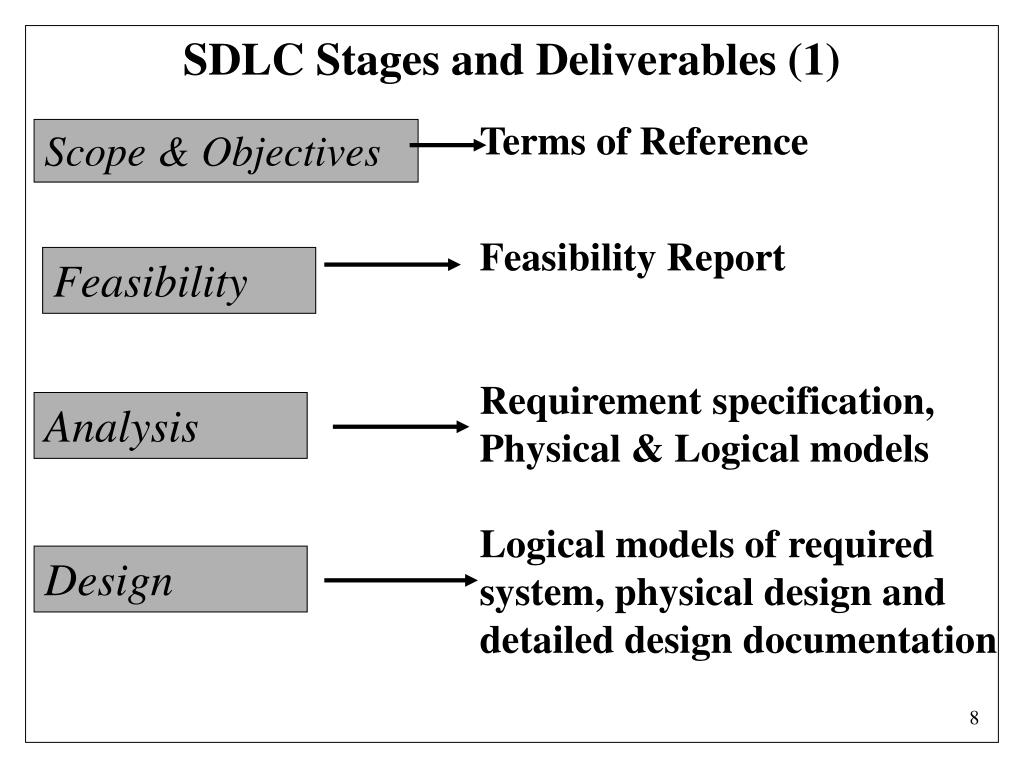 SDLC Stages and Deliverables (1)

Scope & Objectives

Terms of Reference

Feasibility

Feasibility Report

Analysis

Requirement specification, Physical & Logical models

Design

Logical models of required system, physical design and detailed design documentation

8